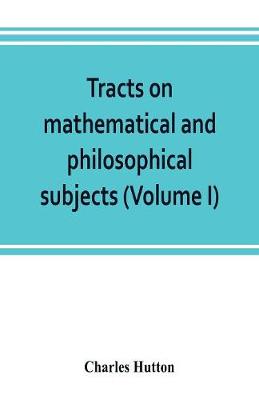 Tracts on mathematical and philosophical subjects (Volume I)

Charles Hutton